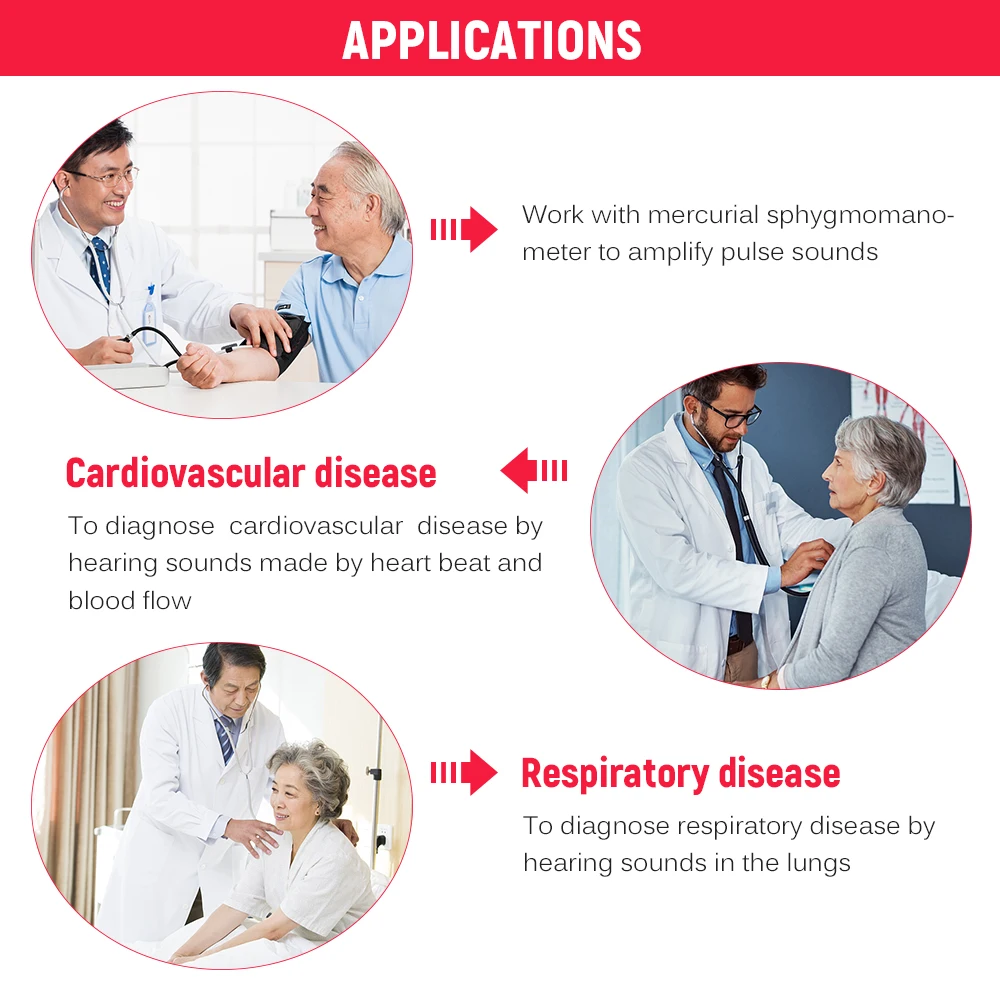 APPLICATIONS

Work with mercurial sphygmomanometer to amplify pulse sounds

Cardiovascular disease

To diagnose  cardiovascular  disease by hearing sounds made by heart beat and blood flow

Respiratory disease

To diagnose respiratory disease by hearing sounds in the lungs